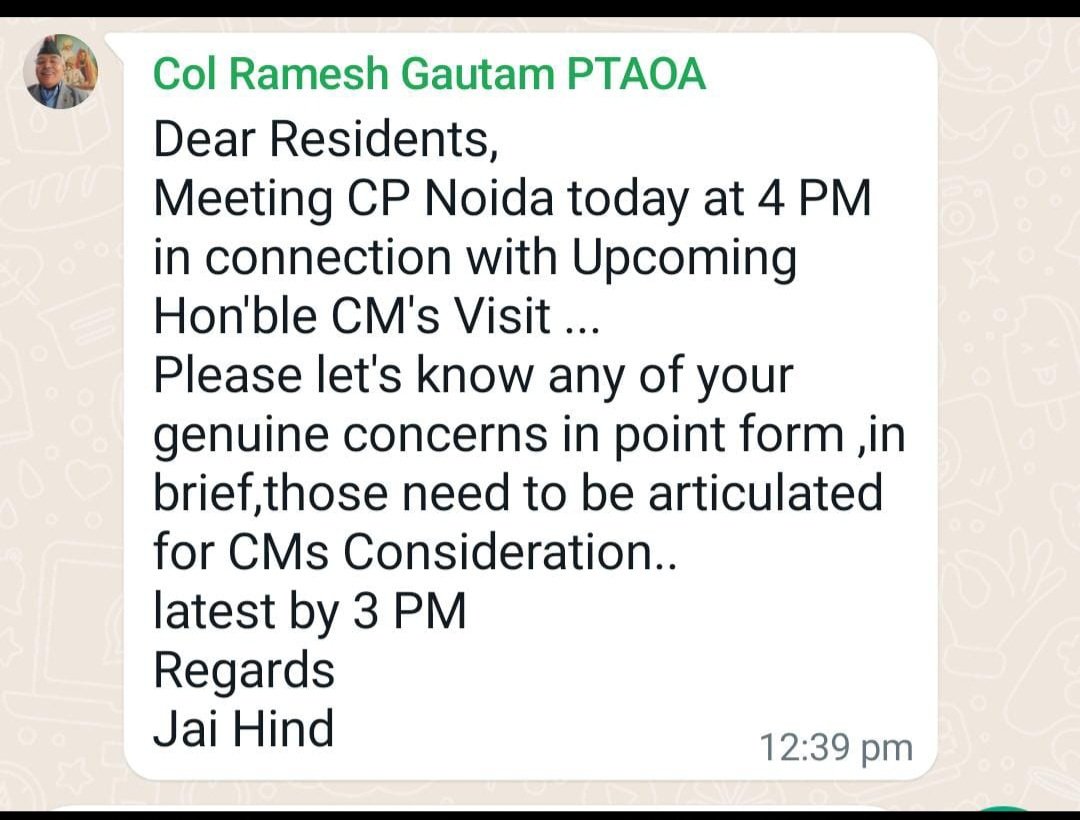 Col Ramesh Gautam PTAOA

Dear Residents,
Meeting CP Noida today at 4 PM in connection with Upcoming Hon'ble CM's Visit ...
Please let's know any of your genuine concerns in point form ,in brief,those need to be articulated for CMs Consideration..
latest by 3 PM
Regards
Jai Hind

12:39 pm